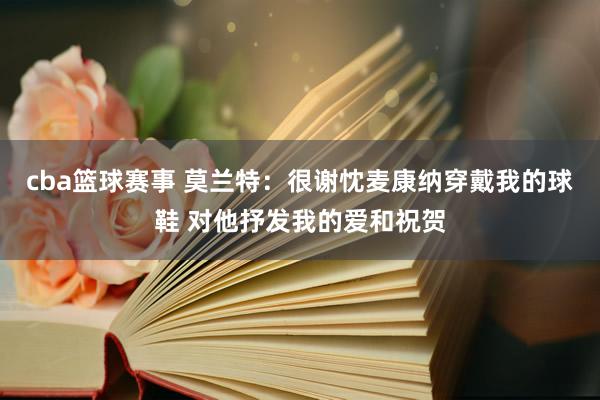 cba篮球赛事 莫兰特：很谢忱麦康纳穿戴我的球鞋 对他抒发我的爱和祝贺